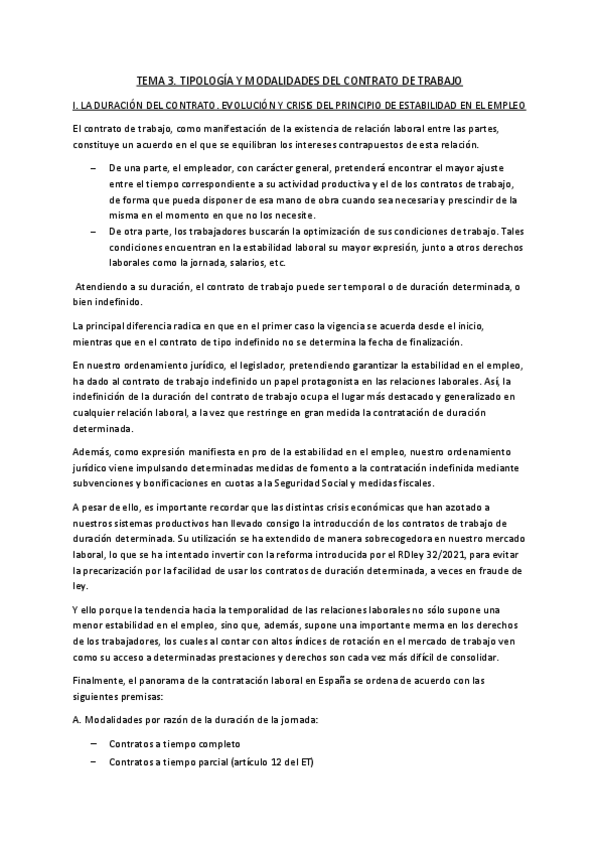 TEMA 3. TIPOLOGÍA Y MODALIDADES DEL CONTRATO DE TRABAJO

I. LA DURACIÓN DEL CONTRATO. EVOLUCIÓN Y CRISIS DEL PRINCIPIO DE ESTABILIDAD EN EL EMPLEO

El contrato de trabajo, como manifestación de la existencia de relación laboral entre las partes, constituye un acuerdo en el que se equilibran los intereses contrapuestos de esta relación.

– De una parte, el empleador, con carácter general, pretenderá encontrar el mayor ajuste entre el tiempo correspondiente a su actividad productiva y el de los contratos de trabajo, de forma que pueda disponer de esa mano de obra cuando sea necesaria y prescindir de la misma en el momento en que no los necesite.
– De otra parte, los trabajadores buscarán la optimización de sus condiciones de trabajo. Tales condiciones encuentran en la estabilidad laboral su mayor expresión, junto a otros derechos laborales como la jornada, salarios, etc.

Atendiendo a su duración, el contrato de trabajo puede ser temporal o de duración determinada, o bien indefinido.

La principal diferencia radica en que en el primer caso la vigencia se acuerda desde el inicio, mientras que en el contrato de tipo indefinido no se determina la fecha de finalización.

En nuestro ordenamiento jurídico, el legislador, pretendiendo garantizar la estabilidad en el empleo, ha dado al contrato de trabajo indefinido un papel protagonista en las relaciones laborales. Así, la indefinición de la duración del contrato de trabajo ocupa el lugar más destacado y generalizado en cualquier relación laboral, a la vez que restringe en gran medida la contratación de duración determinada.

Además, como expresión manifiesta en pro de la estabilidad en el empleo, nuestro ordenamiento jurídico viene impulsando determinadas medidas de fomento a la contratación indefinida mediante subvenciones y bonificaciones en cuotas a la Seguridad Social y medidas fiscales.

A pesar de ello, es importante recordar que las distintas crisis económicas que han azotado a nuestros sistemas productivos han llevado consigo la introducción de los contratos de trabajo de duración determinada. Su utilización se ha extendido de manera sobrecogedora en nuestro mercado laboral, lo que se ha intentado invertir con la reforma introducida por el RDley 32/2021, para evitar la precarización por la facilidad de usar los contratos de duración determinada, a veces en fraude de ley.

Y ello porque la tendencia hacia la temporalidad de las relaciones laborales no sólo supone una menor estabilidad en el empleo, sino que, además, supone una importante merma en los derechos de los trabajadores, los cuales al contar con altos índices de rotación en el mercado de trabajo ven como su acceso a determinadas prestaciones y derechos son cada vez más difícil de consolidar.

Finalmente, el panorama de la contratación laboral en España se ordena de acuerdo con las siguientes premisas:

A. Modalidades por razón de la duración de la jornada:

– Contratos a tiempo completo
– Contratos a tiempo parcial (artículo 12 del ET)